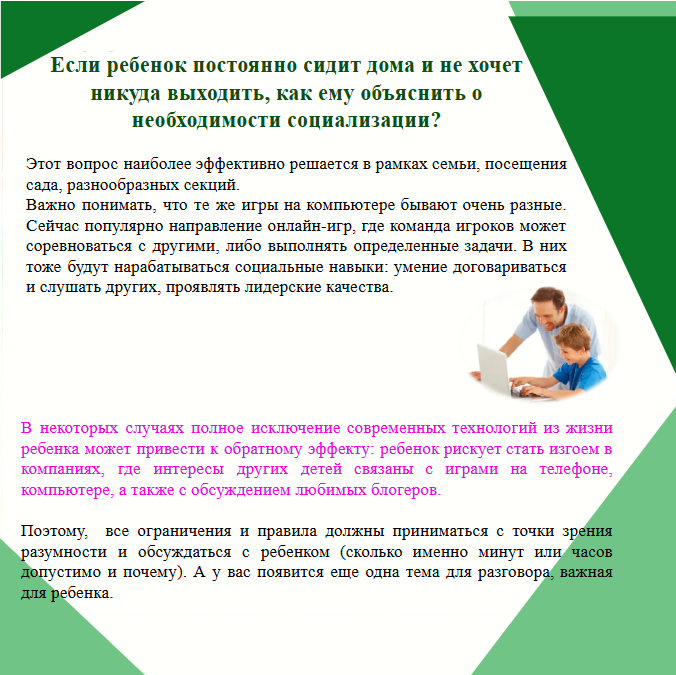 Если ребенок постоянно сидит дома и не хочет никуда выходить, как ему объяснить о необходимости социализации?

Этот вопрос наиболее эффективно решается в рамках семьи, посещения сада, разнообразных секций.
Важно понимать, что те же игры на компьютере бывают очень разные. Сейчас популярно направление онлайн-игр, где команда игроков может соревноваться с другими, либо выполнять определенные задачи. В них тоже будут нарабатываться социальные навыки: умение договариваться и слушать других, проявлять лидерские качества.

В некоторых случаях полное исключение современных технологий из жизни ребенка может привести к обратному эффекту: ребенок рискует стать изгоем в компаниях, где интересы других детей связаны с играми на телефоне, компьютере, а также с обсуждением любимых блогеров.

Поэтому, все ограничения и правила должны приниматься с точки зрения разумности и обсуждаться с ребенком (сколько именно минут или часов допустимо и почему). А у вас появится еще одна тема для разговора, важная для ребенка.